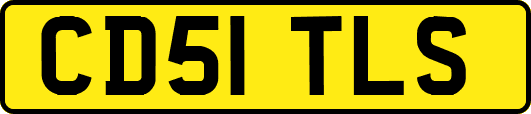 CD51 TLS